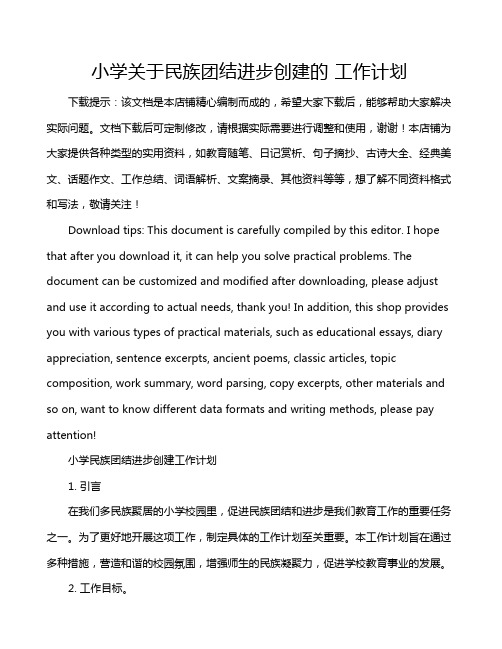 小学关于民族团结进步创建的 工作计划

下载提示：该文档是本店铺精心编制而成的，希望大家下载后，能够帮助大家解决实际问题。文档下载后可定制修改，请根据实际需要进行调整和使用，谢谢！本店铺为大家提供各种类型的实用资料，如教育随笔、日记赏析、句子摘抄、古诗大全、经典美文、话题作文、工作总结、词语解析、文案摘录、其他资料等等，想了解不同资料格式和写法，敬请关注！

Download tips: This document is carefully compiled by this editor. I hope that after you download it, it can help you solve practical problems. The document can be customized and modified after downloading, please adjust and use it according to actual needs, thank you! In addition, this shop provides you with various types of practical materials, such as educational essays, diary appreciation, sentence excerpts, ancient poems, classic articles, topic composition, work summary, word parsing, copy excerpts, other materials and so on, want to know different data formats and writing methods, please pay attention!

小学民族团结进步创建工作计划

1. 引言

在我们多民族聚居的小学校园里，促进民族团结和进步是我们教育工作的重要任务之一。为了更好地开展这项工作，制定具体的工作计划至关重要。本工作计划旨在通过多种措施，营造和谐的校园氛围，增强师生的民族凝聚力，促进学校教育事业的发展。

2. 工作目标。